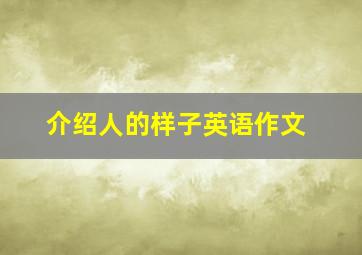 介绍人的样子英语作文